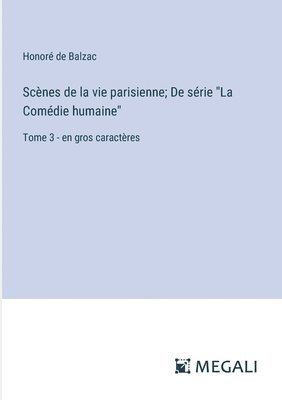 Honoré de Balzac

Scènes de la vie parisienne; De série "La Comédie humaine"

Tome 3 - en gros caractères

MEGALI